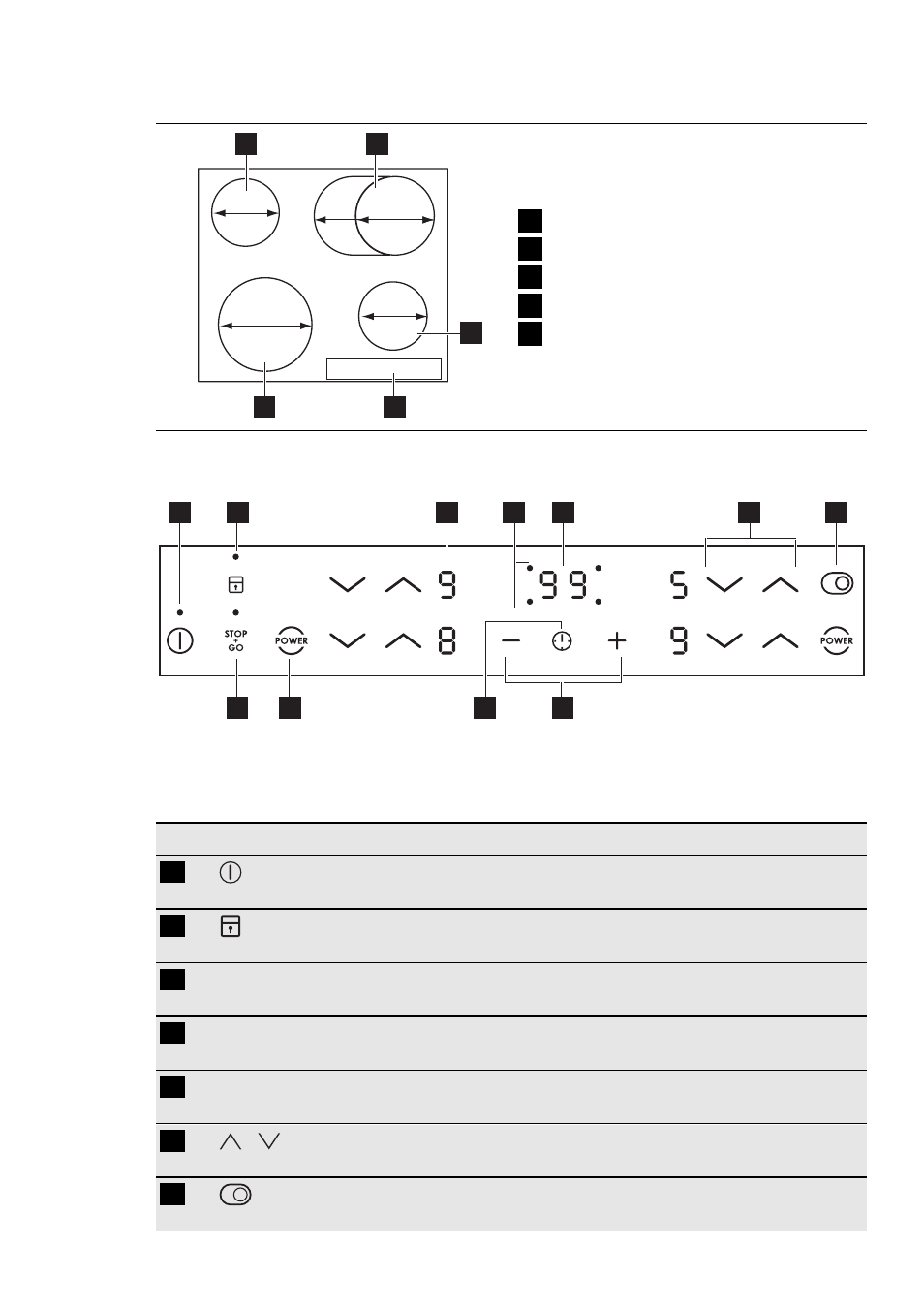 9
99
5
STOP
+
GO
POWER
8
9
POWER